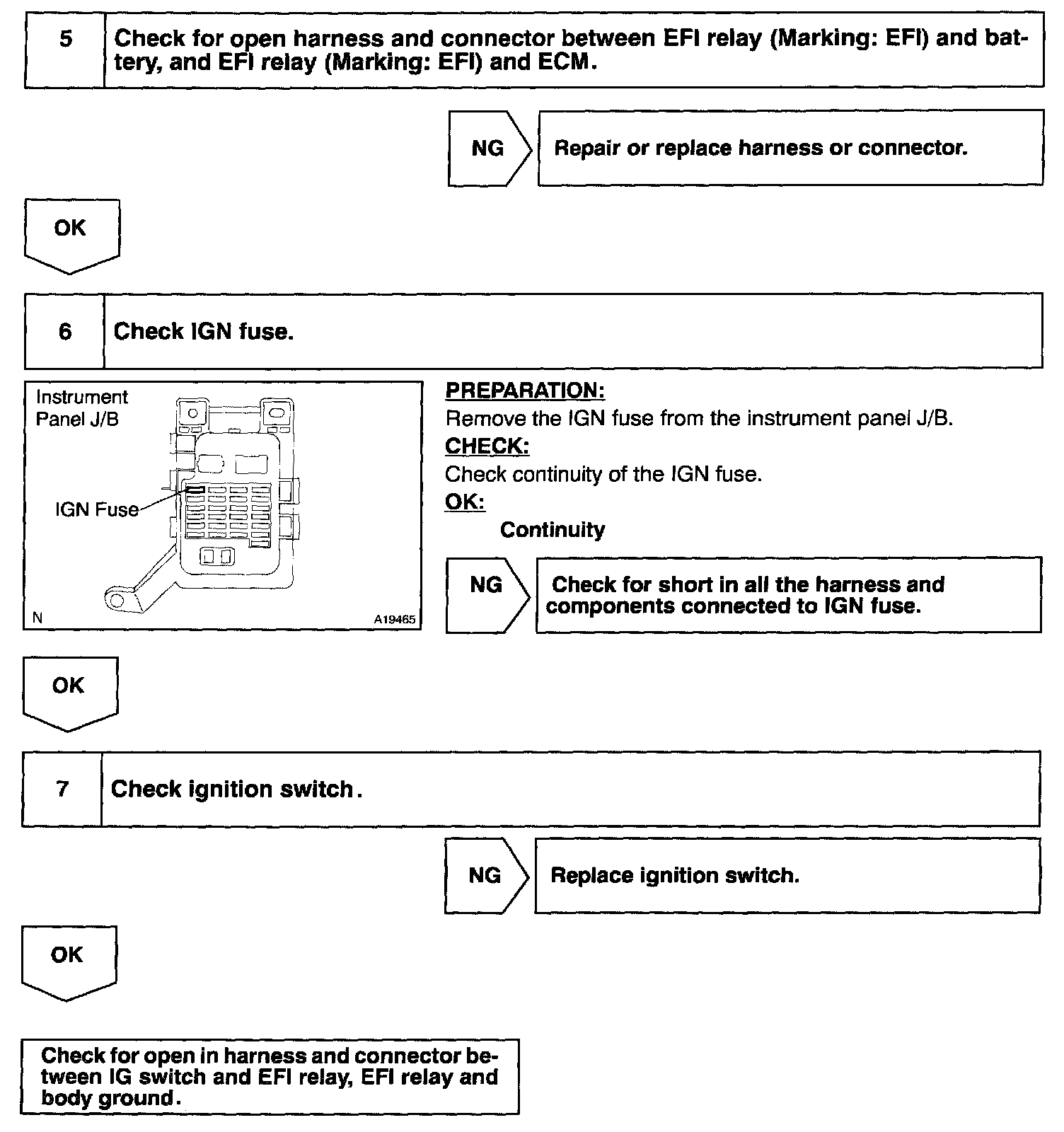 5 Check for open harness and connector between EFI relay (Marking: EFI) and battery, and EFI relay (Marking: EFI) and ECM.

NG Repair or replace harness or connector.

OK

6 Check IGN fuse.

Instrument Panel J/B

IGN Fuse

N A19465

PREPARATION:
Remove the IGN fuse from the instrument panel J/B.
CHECK:
Check continuity of the IGN fuse.
OK:
Continuity

NG Check for short in all the harness and components connected to IGN fuse.

OK

7 Check ignition switch.

NG Replace ignition switch.

OK

Check for open in harness and connector between IG switch and EFI relay, EFI relay and body ground.